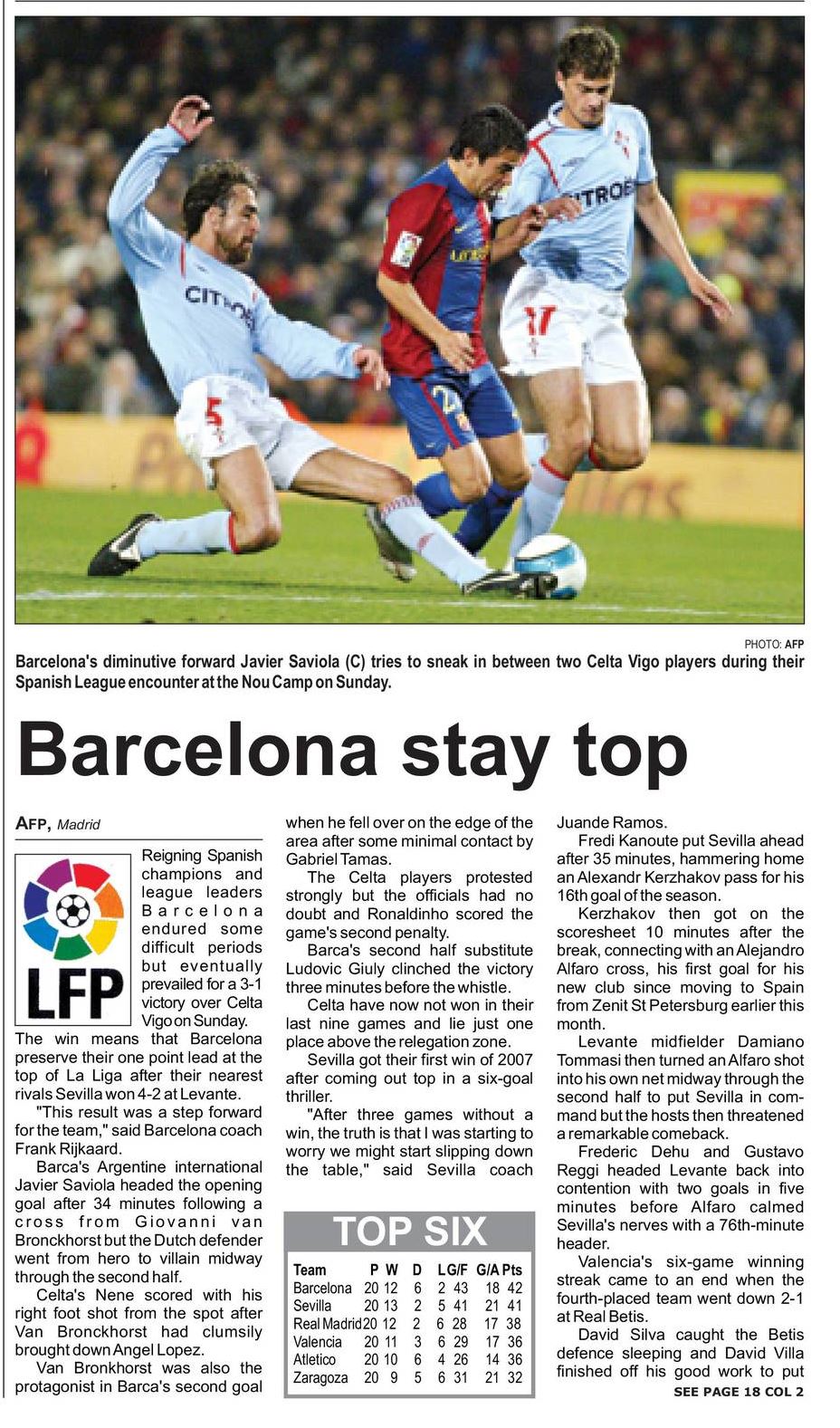 PHOTO: AFP

Barcelona's diminutive forward Javier Saviola (C) tries to sneak in between two Celta Vigo players during their Spanish League encounter at the Nou Camp on Sunday.

Barcelona stay top

AFP, Madrid

LFP

Reigning Spanish champions and league leaders Barcelona endured some difficult periods but eventually prevailed for a 3-1 victory over Celta Vigo on Sunday.

The win means that Barcelona preserve their one point lead at the top of La Liga after their nearest rivals Sevilla won 4-2 at Levante.

"This result was a step forward for the team," said Barcelona coach Frank Rijkaard.

Barca's Argentine international Javier Saviola headed the opening goal after 34 minutes following a cross from Giovanni van Bronckhorst but the Dutch defender went from hero to villain midway through the second half.

Celta's Nene scored with his right foot shot from the spot after Van Bronckhorst had clumsily brought down Angel Lopez.

Van Bronkhorst was also the protagonist in Barca's second goal when he fell over on the edge of the area after some minimal contact by Gabriel Tamas.

The Celta players protested strongly but the officials had no doubt and Ronaldinho scored the game's second penalty.

Barca's second half substitute Ludovic Giuly clinched the victory three minutes before the whistle.

Celta have now not won in their last nine games and lie just one place above the relegation zone.

Sevilla got their first win of 2007 after coming out top in a six-goal thriller.

"After three games without a win, the truth is that I was starting to worry we might start slipping down the table," said Sevilla coach

TOP SIX

| Team | P | W | D | L | G/F | G/A | Pts |
|---|---|---|---|---|---|---|---|
| Barcelona | 20 | 12 | 6 | 2 | 43 | 18 | 42 |
| Sevilla | 20 | 13 | 2 | 5 | 41 | 21 | 41 |
| Real Madrid | 20 | 12 | 2 | 6 | 28 | 17 | 38 |
| Valencia | 20 | 11 | 3 | 6 | 29 | 17 | 36 |
| Atletico | 20 | 10 | 6 | 4 | 26 | 14 | 36 |
| Zaragoza | 20 | 9 | 5 | 6 | 31 | 21 | 32 |

Juande Ramos.

Fredi Kanoute put Sevilla ahead after 35 minutes, hammering home an Alexandr Kerzhakov pass for his 16th goal of the season.

Kerzhakov then got on the scoresheet 10 minutes after the break, connecting with an Alejandro Alfaro cross, his first goal for his new club since moving to Spain from Zenit St Petersburg earlier this month.

Levante midfielder Damiano Tommasi then turned an Alfaro shot into his own net midway through the second half to put Sevilla in command but the hosts then threatened a remarkable comeback.

Frederic Dehu and Gustavo Reggi headed Levante back into contention with two goals in five minutes before Alfaro calmed Sevilla's nerves with a 76th-minute header.

Valencia's six-game winning streak came to an end when the fourth-placed team went down 2-1 at Real Betis.

David Silva caught the Betis defence sleeping and David Villa finished off his good work to put

SEE PAGE 18 COL 2